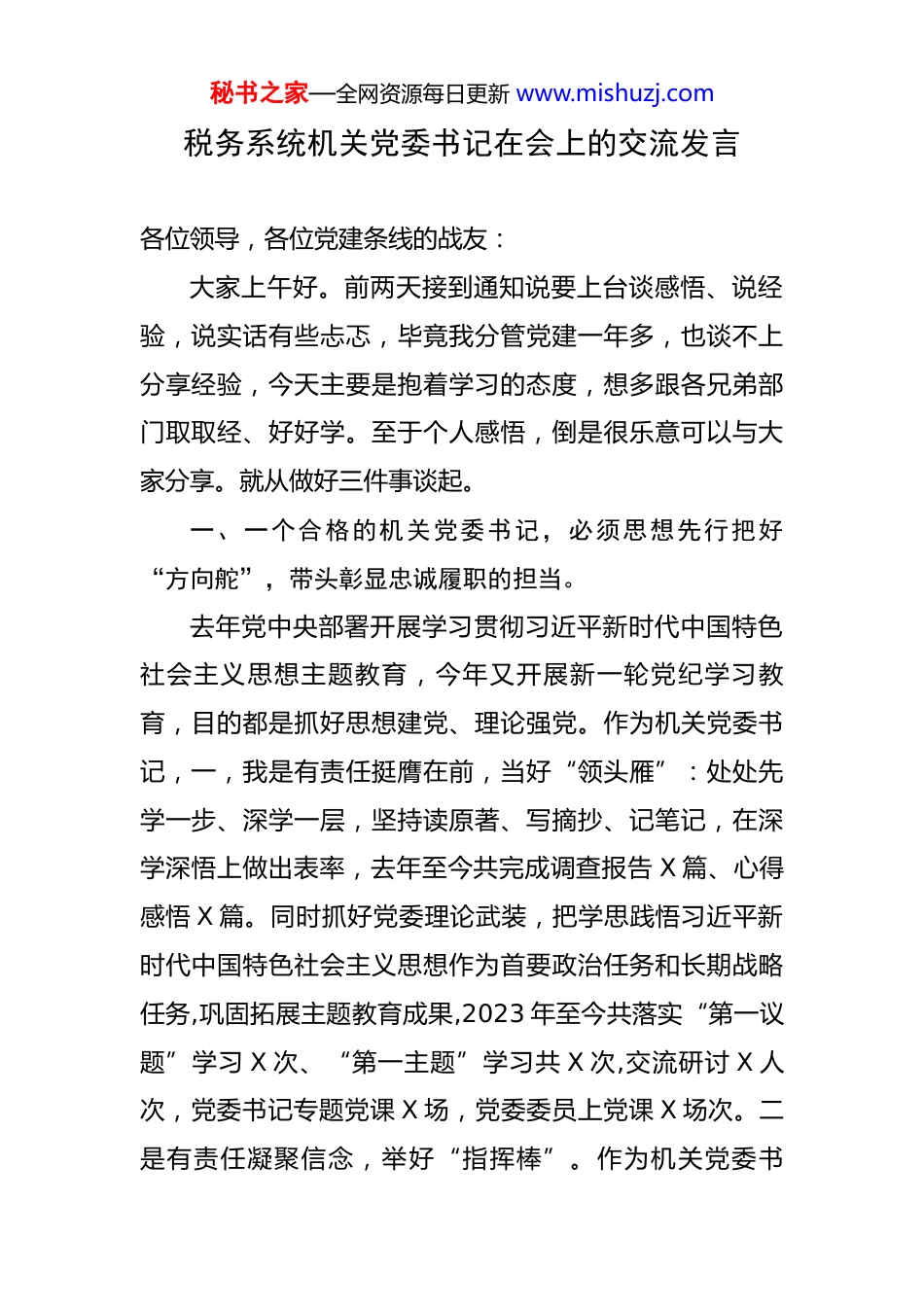 秘书之家—全网资源每日更新 www.mishuzj.com

税务系统机关党委书记在会上的交流发言

各位领导，各位党建条线的战友：

大家上午好。前两天接到通知说要上台谈感悟、说经验，说实话有些忐忑，毕竟我分管党建一年多，也谈不上分享经验，今天主要是抱着学习的态度，想多跟各兄弟部门取取经、好好学。至于个人感悟，倒是很乐意可以与大家分享。就从做好三件事谈起。

一、一个合格的机关党委书记，必须思想先行把好“方向舵”，带头彰显忠诚履职的担当。

去年党中央部署开展学习贯彻习近平新时代中国特色社会主义思想主题教育，今年又开展新一轮党纪学习教育，目的都是抓好思想建党、理论强党。作为机关党委书记，一，我是有责任挺膺在前，当好“领头雁”：处处先学一步、深学一层，坚持读原著、写摘抄、记笔记，在深学深悟上做出表率，去年至今共完成调查报告 X 篇、心得感悟 X 篇。同时抓好党委理论武装，把学思践悟习近平新时代中国特色社会主义思想作为首要政治任务和长期战略任务,巩固拓展主题教育成果,2023 年至今共落实“第一议题”学习 X 次、“第一主题”学习共 X 次,交流研讨 X 人次，党委书记专题党课 X 场，党委委员上党课 X 场次。二是有责任凝聚信念，举好“指挥棒”。作为机关党委书